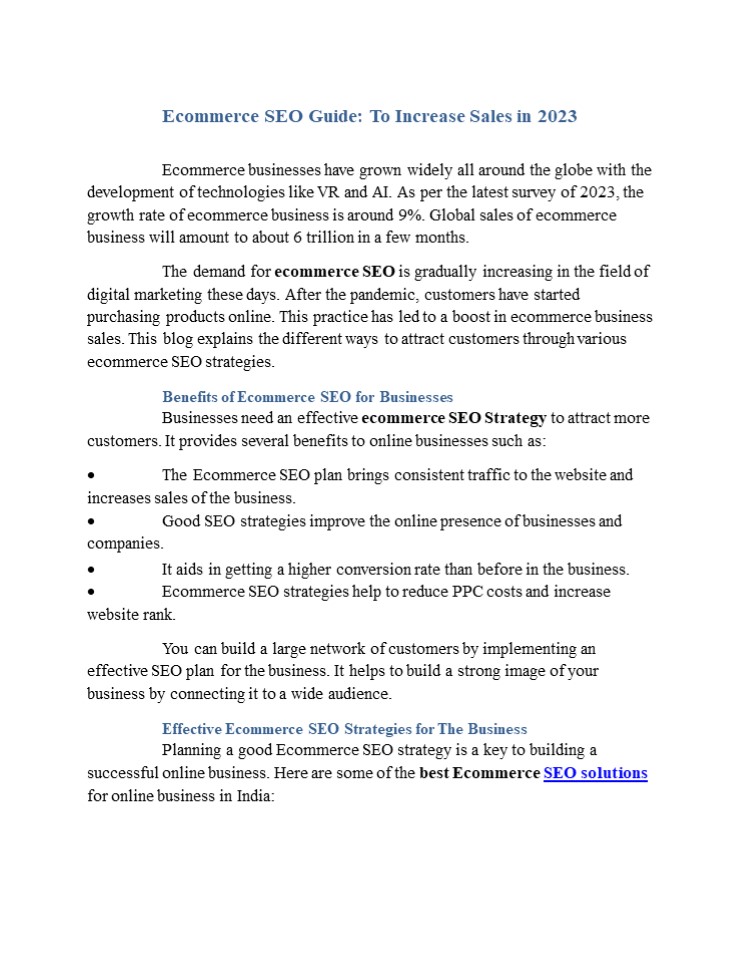 Ecommerce SEO Guide: To Increase Sales in 2023

Ecommerce businesses have grown widely all around the globe with the development of technologies like VR and AI. As per the latest survey of 2023, the growth rate of ecommerce business is around 9%. Global sales of ecommerce business will amount to about 6 trillion in a few months.

The demand for ecommerce SEO is gradually increasing in the field of digital marketing these days. After the pandemic, customers have started purchasing products online. This practice has led to a boost in ecommerce business sales. This blog explains the different ways to attract customers through various ecommerce SEO strategies.

Benefits of Ecommerce SEO for Businesses
Businesses need an effective ecommerce SEO Strategy to attract more customers. It provides several benefits to online businesses such as:

• The Ecommerce SEO plan brings consistent traffic to the website and increases sales of the business.
• Good SEO strategies improve the online presence of businesses and companies.
• It aids in getting a higher conversion rate than before in the business.
• Ecommerce SEO strategies help to reduce PPC costs and increase website rank.

You can build a large network of customers by implementing an effective SEO plan for the business. It helps to build a strong image of your business by connecting it to a wide audience.

Effective Ecommerce SEO Strategies for The Business
Planning a good Ecommerce SEO strategy is a key to building a successful online business. Here are some of the best Ecommerce SEO solutions for online business in India: